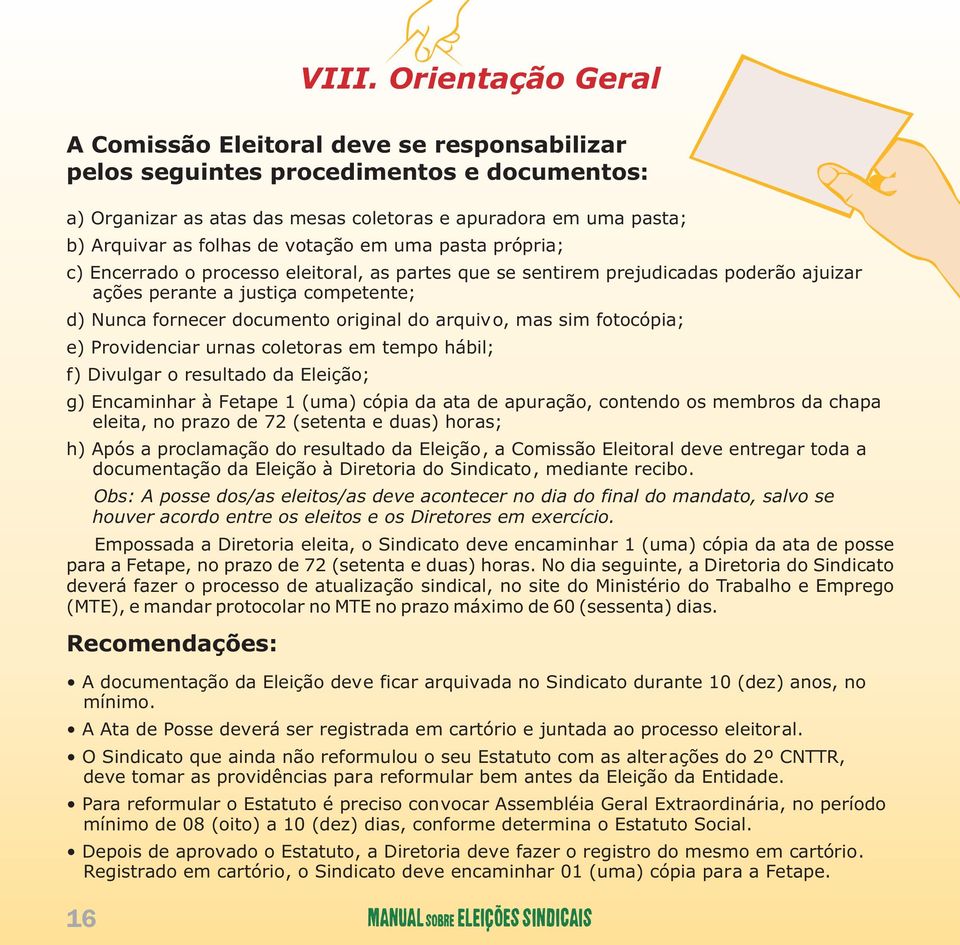 VIII. Orientação Geral

A Comissão Eleitoral deve se responsabilizar pelos seguintes procedimentos e documentos:

a) Organizar as atas das mesas coletoras e apuradora em uma pasta;

b) Arquivar as folhas de votação em uma pasta própria;

c) Encerrado o processo eleitoral, as partes que se sentirem prejudicadas poderão ajuizar ações perante a justiça competente;

d) Nunca fornecer documento original do arquivo, mas sim fotocópia;

e) Providenciar urnas coletoras em tempo hábil;

f) Divulgar o resultado da Eleição;

g) Encaminhar à Fetape 1 (uma) cópia da ata de apuração, contendo os membros da chapa eleita, no prazo de 72 (setenta e duas) horas;

h) Após a proclamação do resultado da Eleição, a Comissão Eleitoral deve entregar toda a documentação da Eleição à Diretoria do Sindicato, mediante recibo.

Obs: A posse dos/as eleitos/as deve acontecer no dia do final do mandato, salvo se houver acordo entre os eleitos e os Diretores em exercício.

Empossada a Diretoria eleita, o Sindicato deve encaminhar 1 (uma) cópia da ata de posse para a Fetape, no prazo de 72 (setenta e duas) horas. No dia seguinte, a Diretoria do Sindicato deverá fazer o processo de atualização sindical, no site do Ministério do Trabalho e Emprego (MTE), e mandar protocolar no MTE no prazo máximo de 60 (sessenta) dias.

Recomendações:

• A documentação da Eleição deve ficar arquivada no Sindicato durante 10 (dez) anos, no mínimo.

• A Ata de Posse deverá ser registrada em cartório e juntada ao processo eleitoral.

• O Sindicato que ainda não reformulou o seu Estatuto com as alterações do 2º CNTTR, deve tomar as providências para reformular bem antes da Eleição da Entidade.

• Para reformular o Estatuto é preciso convocar Assembléia Geral Extraordinária, no período mínimo de 08 (oito) a 10 (dez) dias, conforme determina o Estatuto Social.

• Depois de aprovado o Estatuto, a Diretoria deve fazer o registro do mesmo em cartório. Registrado em cartório, o Sindicato deve encaminhar 01 (uma) cópia para a Fetape.

16

MANUAL SOBRE ELEIÇÕES SINDICAIS